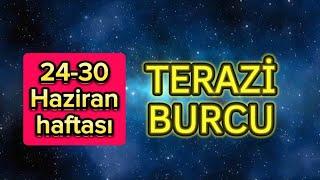 24-30 Haziran haftası

TERAZİ BURCU